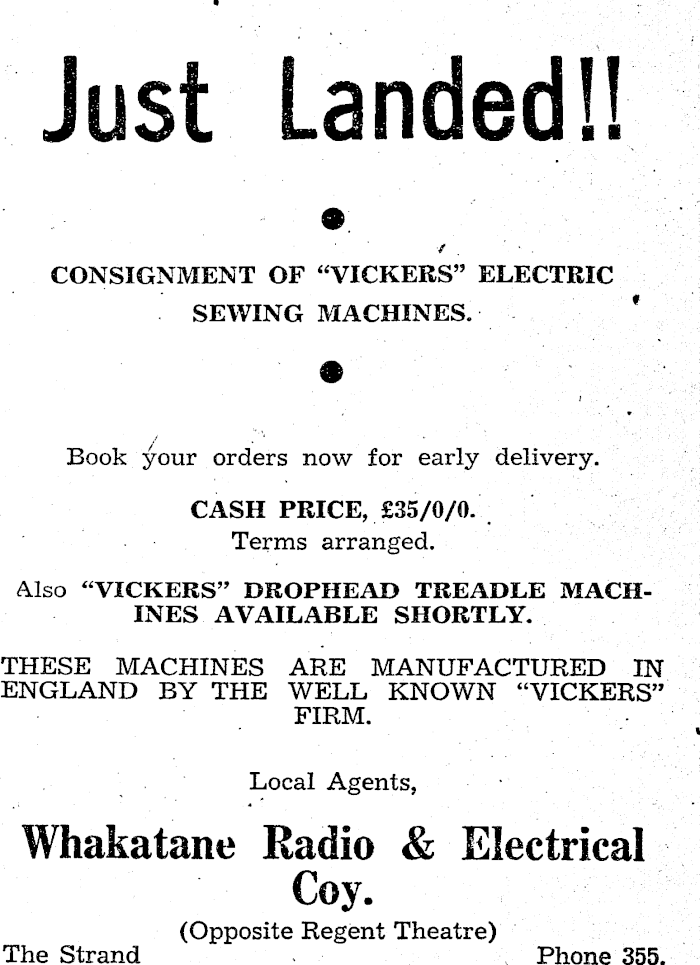 Just Landed!!

CONSIGNMENT OF "VICKERS" ELECTRIC SEWING MACHINES.

Book your orders now for early delivery.

CASH PRICE, £35/0/0.
Terms arranged.

Also "VICKERS" DROPHEAD TREADLE MACHINES AVAILABLE SHORTLY.

THESE MACHINES ARE MANUFACTURED IN ENGLAND BY THE WELL KNOWN "VICKERS" FIRM.

Local Agents,

Whakatane Radio & Electrical Coy.

(Opposite Regent Theatre)

The Strand

Phone 355.